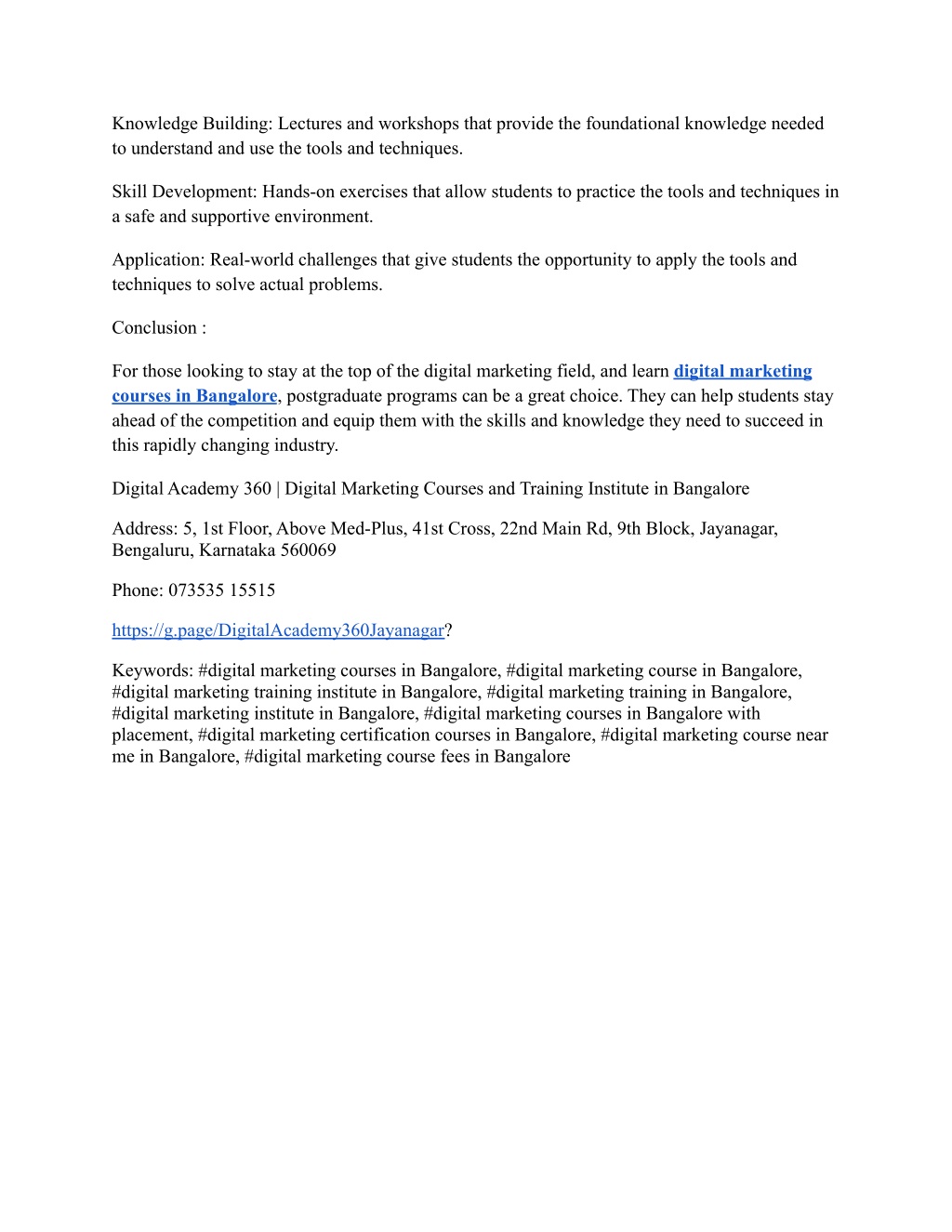 Knowledge Building: Lectures and workshops that provide the foundational knowledge needed to understand and use the tools and techniques.

Skill Development: Hands-on exercises that allow students to practice the tools and techniques in a safe and supportive environment.

Application: Real-world challenges that give students the opportunity to apply the tools and techniques to solve actual problems.

Conclusion :

For those looking to stay at the top of the digital marketing field, and learn digital marketing courses in Bangalore, postgraduate programs can be a great choice. They can help students stay ahead of the competition and equip them with the skills and knowledge they need to succeed in this rapidly changing industry.

Digital Academy 360 | Digital Marketing Courses and Training Institute in Bangalore

Address: 5, 1st Floor, Above Med-Plus, 41st Cross, 22nd Main Rd, 9th Block, Jayanagar, Bengaluru, Karnataka 560069

Phone: 073535 15515

https://g.page/DigitalAcademy360Jayanagar?

Keywords: #digital marketing courses in Bangalore, #digital marketing course in Bangalore, #digital marketing training institute in Bangalore, #digital marketing training in Bangalore, #digital marketing institute in Bangalore, #digital marketing courses in Bangalore with placement, #digital marketing certification courses in Bangalore, #digital marketing course near me in Bangalore, #digital marketing course fees in Bangalore